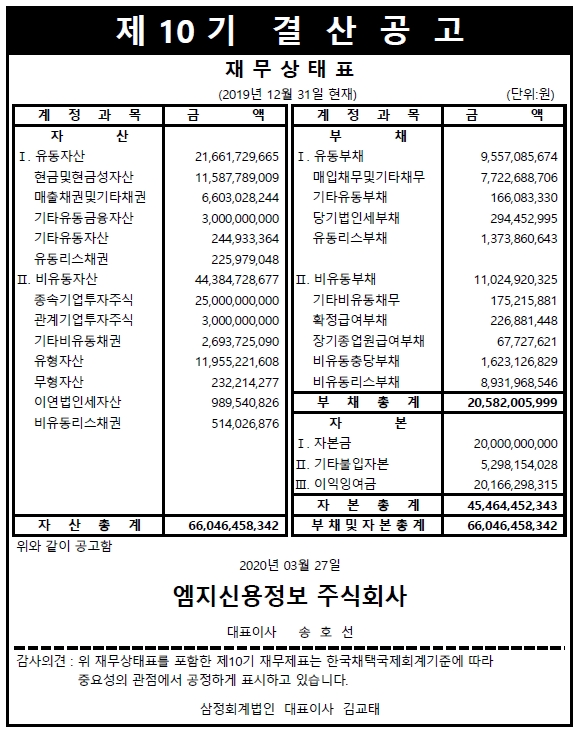 제 10 기 결 산 공 고

재 무 상 태 표

(2019년 12월 31일 현재) (단위:원)

| 계 정 과 목 | 금 액 |
|---|---|
| 자 산 | |
| Ⅰ. 유동자산 | 21,661,729,665 |
| 현금및현금성자산 | 11,587,789,009 |
| 매출채권및기타채권 | 6,603,028,244 |
| 기타유동금융자산 | 3,000,000,000 |
| 기타유동자산 | 244,933,364 |
| 유동리스채권 | 225,979,048 |
| Ⅱ. 비유동자산 | 44,384,728,677 |
| 종속기업투자주식 | 25,000,000,000 |
| 관계기업투자주식 | 3,000,000,000 |
| 기타비유동채권 | 2,693,725,090 |
| 유형자산 | 11,955,221,608 |
| 무형자산 | 232,214,277 |
| 이연법인세자산 | 989,540,826 |
| 비유동리스채권 | 514,026,876 |
| 자 산 총 계 | 66,046,458,342 |

| 계 정 과 목 | 금 액 |
|---|---|
| 부 채 | |
| Ⅰ. 유동부채 | 9,557,085,674 |
| 매입채무및기타채무 | 7,722,688,706 |
| 기타유동부채 | 166,083,330 |
| 당기법인세부채 | 294,452,995 |
| 유동리스부채 | 1,373,860,643 |
| Ⅱ. 비유동부채 | 11,024,920,325 |
| 기타비유동채무 | 175,215,881 |
| 확정급여부채 | 226,881,448 |
| 장기종업원급여부채 | 67,727,621 |
| 비유동충당부채 | 1,623,126,829 |
| 비유동리스부채 | 8,931,968,546 |
| 부 채 총 계 | 20,582,005,999 |
| 자 본 | |
| Ⅰ. 자본금 | 20,000,000,000 |
| Ⅱ. 기타불입자본 | 5,298,154,028 |
| Ⅲ. 이익잉여금 | 20,166,298,315 |
| 자 본 총 계 | 45,464,452,343 |
| 부 채 및 자 본 총 계 | 66,046,458,342 |

위와 같이 공고함

2020년 03월 27일

엠지신용정보 주식회사

대표이사 송 호 선

감사의견 : 위 재무상태표를 포함한 제10기 재무제표는 한국채택국제회계기준에 따라 중요성의 관점에서 공정하게 표시하고 있습니다.

삼정회계법인 대표이사 김교태